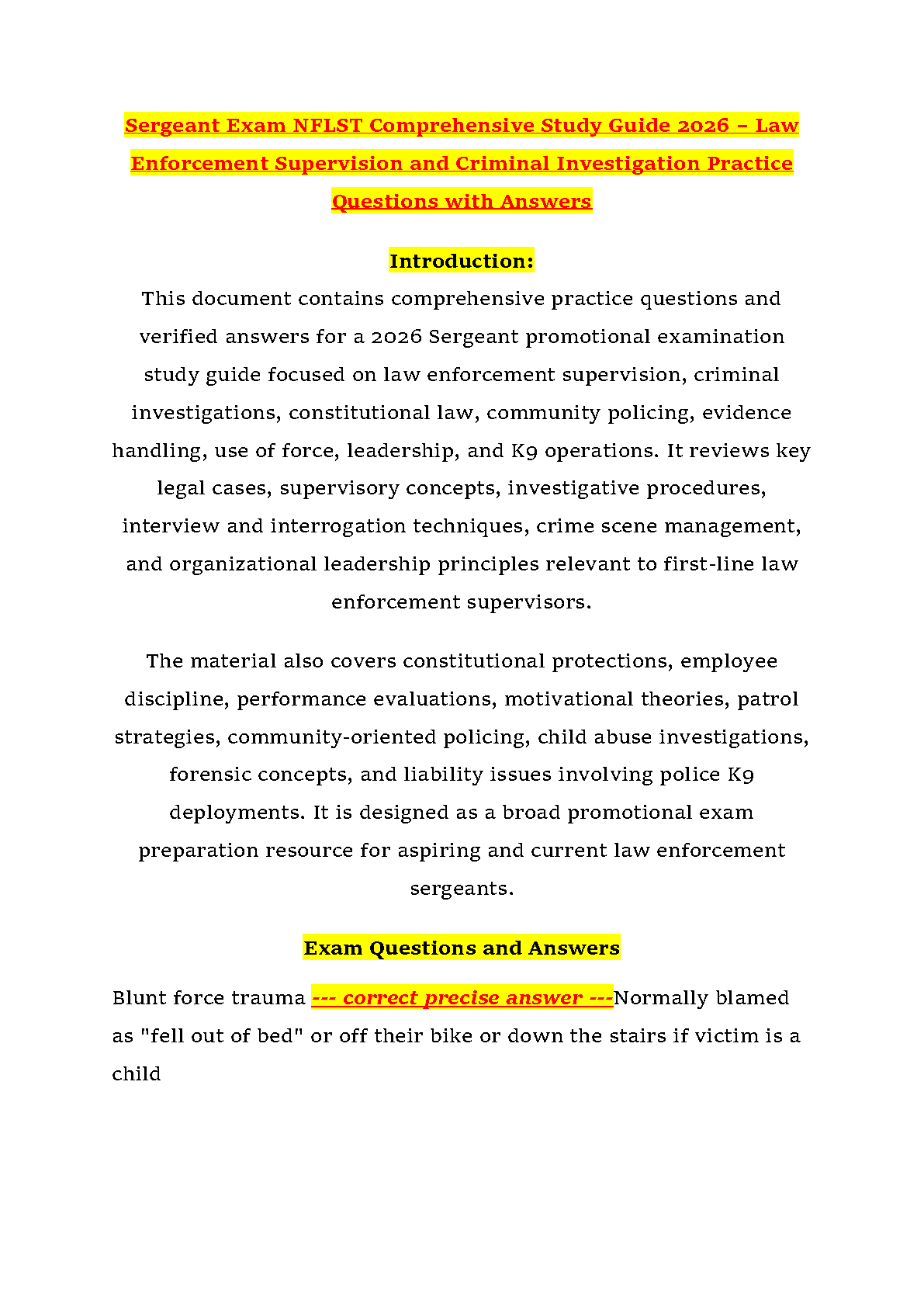 Sergeant Exam NFLST Comprehensive Study Guide 2026 – Law Enforcement Supervision and Criminal Investigation Practice Questions with Answers

Introduction:

This document contains comprehensive practice questions and verified answers for a 2026 Sergeant promotional examination study guide focused on law enforcement supervision, criminal investigations, constitutional law, community policing, evidence handling, use of force, leadership, and K9 operations. It reviews key legal cases, supervisory concepts, investigative procedures, interview and interrogation techniques, crime scene management, and organizational leadership principles relevant to first-line law enforcement supervisors.

The material also covers constitutional protections, employee discipline, performance evaluations, motivational theories, patrol strategies, community-oriented policing, child abuse investigations, forensic concepts, and liability issues involving police K9 deployments. It is designed as a broad promotional exam preparation resource for aspiring and current law enforcement sergeants.

Exam Questions and Answers

Blunt force trauma --- correct precise answer ---Normally blamed as "fell out of bed" or off their bike or down the stairs if victim is a child